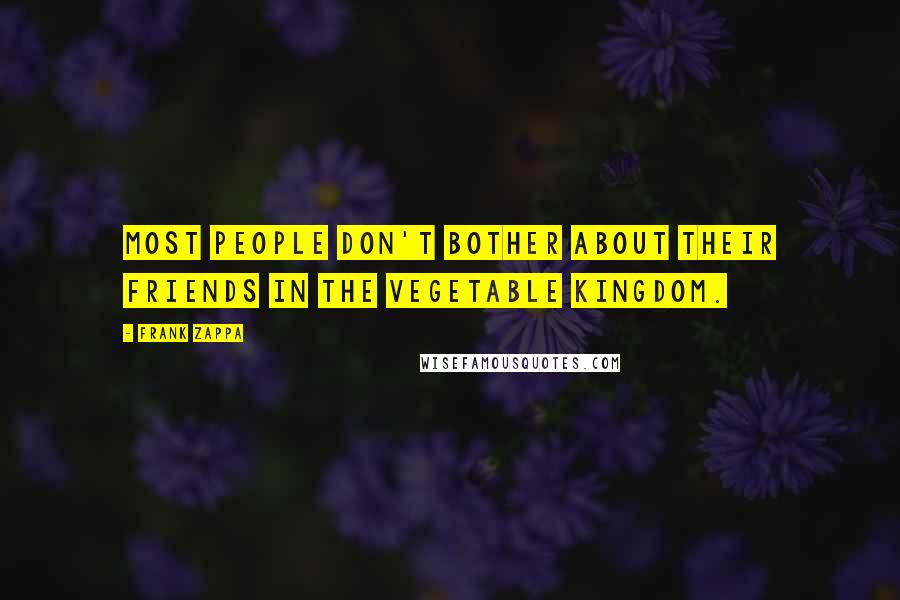 MOST PEOPLE DON'T BOTHER ABOUT THEIR FRIENDS IN THE VEGETABLE KINGDOM.

- FRANK ZAPPA

WISEFAMOUSQUOTES.COM